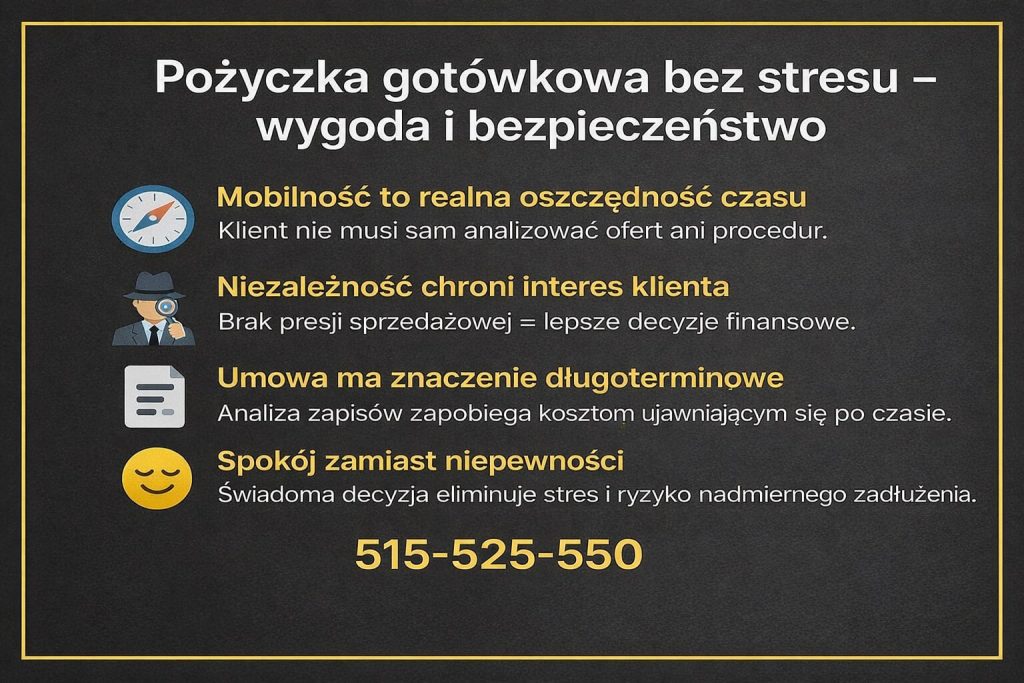 Pożyczka gotówkowa bez stresu – wygoda i bezpieczeństwo

Mobilność to realna oszczędność czasu
Klient nie musi sam analizować ofert ani procedur.

Niezależność chroni interes klienta
Brak presji sprzedażowej = lepsze decyzje finansowe.

Umowa ma znaczenie długoterminowe
Analiza zapisów zapobiega kosztom ujawniającym się po czasie.

Spokój zamiast niepewności
Świadoma decyzja eliminuje stres i ryzyko nadmiernego zadłużenia.

515-525-550